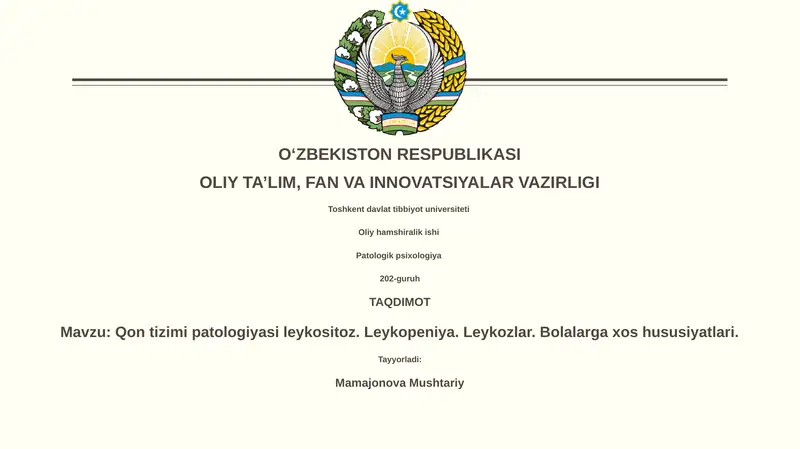 O‘ZBEKISTON RESPUBLIKASI

OLIY TA’LIM, FAN VA INNOVATSIYALAR VAZIRLIGI

Toshkent davlat tibbiyot universiteti

Oliy hamshiralik ishi

Patologik psixologiya

202-guruh

TAQDIMOT

Mavzu: Qon tizimi patologiyasi leykositoz. Leykopeniya. Leykozlar. Bolalarga xos hususiyatlari.

Tayyorladi:

Mamajonova Mushtariy